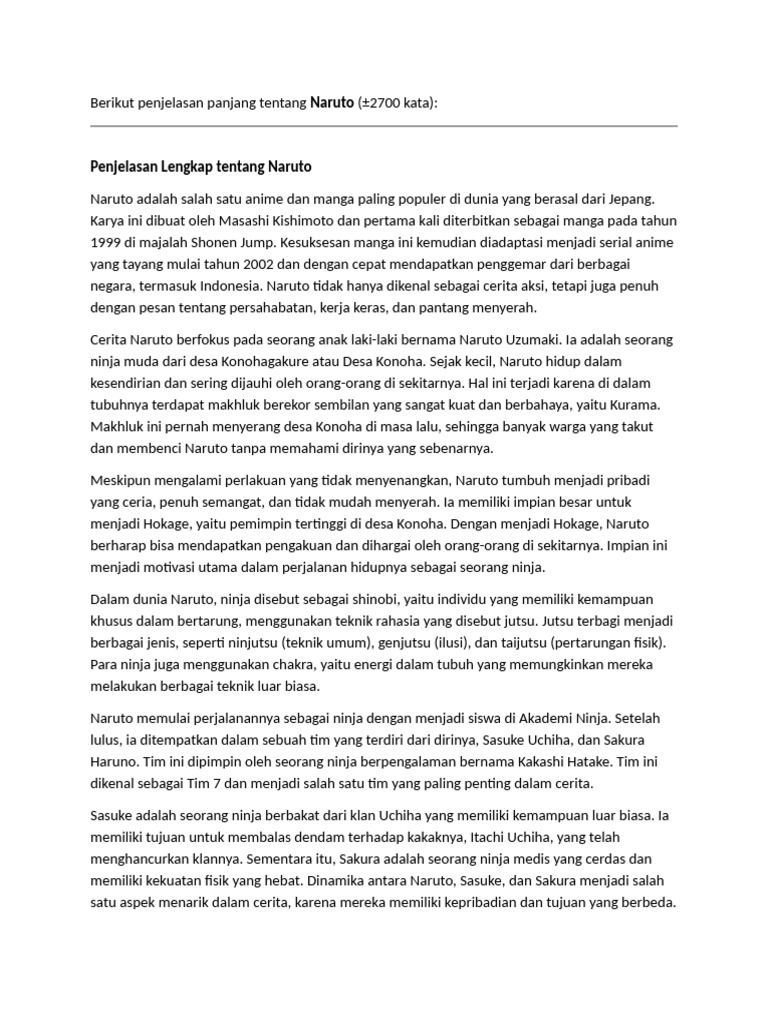 Berikut penjelasan panjang tentang Naruto (±2700 kata):

Penjelasan Lengkap tentang Naruto

Naruto adalah salah satu anime dan manga paling populer di dunia yang berasal dari Jepang. Karya ini dibuat oleh Masashi Kishimoto dan pertama kali diterbitkan sebagai manga pada tahun 1999 di majalah Shonen Jump. Kesuksesan manga ini kemudian diadaptasi menjadi serial anime yang tayang mulai tahun 2002 dan dengan cepat mendapatkan penggemar dari berbagai negara, termasuk Indonesia. Naruto tidak hanya dikenal sebagai cerita aksi, tetapi juga penuh dengan pesan tentang persahabatan, kerja keras, dan pantang menyerah.

Cerita Naruto berfokus pada seorang anak laki-laki bernama Naruto Uzumaki. Ia adalah seorang ninja muda dari desa Konohagakure atau Desa Konoha. Sejak kecil, Naruto hidup dalam kesendirian dan sering dijauhi oleh orang-orang di sekitarnya. Hal ini terjadi karena di dalam tubuhnya terdapat makhluk berekor sembilan yang sangat kuat dan berbahaya, yaitu Kurama. Makhluk ini pernah menyerang desa Konoha di masa lalu, sehingga banyak warga yang takut dan membenci Naruto tanpa memahami dirinya yang sebenarnya.

Meskipun mengalami perlakuan yang tidak menyenangkan, Naruto tumbuh menjadi pribadi yang ceria, penuh semangat, dan tidak mudah menyerah. Ia memiliki impian besar untuk menjadi Hokage, yaitu pemimpin tertinggi di desa Konoha. Dengan menjadi Hokage, Naruto berharap bisa mendapatkan pengakuan dan dihargai oleh orang-orang di sekitarnya. Impian ini menjadi motivasi utama dalam perjalanan hidupnya sebagai seorang ninja.

Dalam dunia Naruto, ninja disebut sebagai shinobi, yaitu individu yang memiliki kemampuan khusus dalam bertarung, menggunakan teknik rahasia yang disebut jutsu. Jutsu terbagi menjadi berbagai jenis, seperti ninjutsu (teknik umum), genjutsu (ilusi), dan taijutsu (pertarungan fisik). Para ninja juga menggunakan chakra, yaitu energi dalam tubuh yang memungkinkan mereka melakukan berbagai teknik luar biasa.

Naruto memulai perjalanannya sebagai ninja dengan menjadi siswa di Akademi Ninja. Setelah lulus, ia ditempatkan dalam sebuah tim yang terdiri dari dirinya, Sasuke Uchiha, dan Sakura Haruno. Tim ini dipimpin oleh seorang ninja berpengalaman bernama Kakashi Hatake. Tim ini dikenal sebagai Tim 7 dan menjadi salah satu tim yang paling penting dalam cerita.

Sasuke adalah seorang ninja berbakat dari klan Uchiha yang memiliki kemampuan luar biasa. Ia memiliki tujuan untuk membalas dendam terhadap kakaknya, Itachi Uchiha, yang telah menghancurkan klannya. Sementara itu, Sakura adalah seorang ninja medis yang cerdas dan memiliki kekuatan fisik yang hebat. Dinamika antara Naruto, Sasuke, dan Sakura menjadi salah satu aspek menarik dalam cerita, karena mereka memiliki kepribadian dan tujuan yang berbeda.